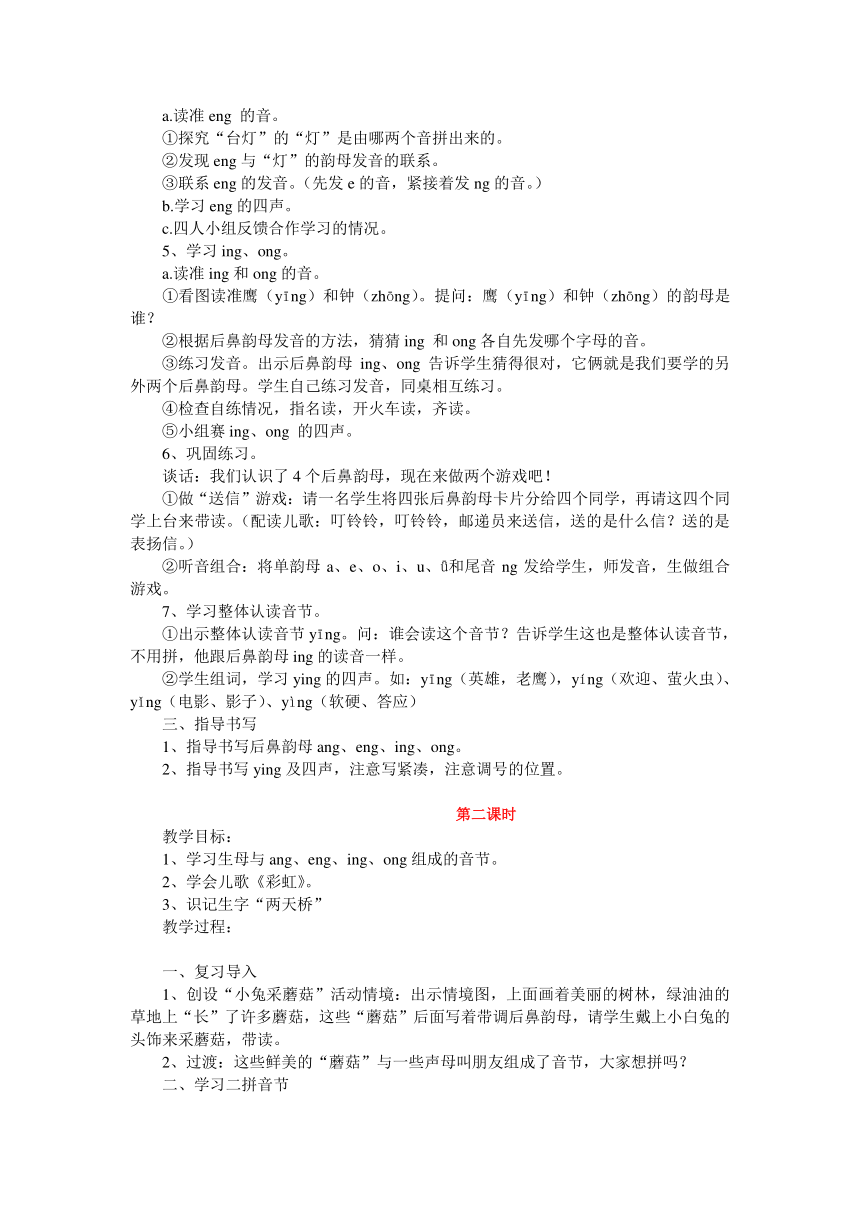 a.读准 eng 的音。
①探究“台灯”的“灯”是由哪两个音拼出来的。
②发现 eng 与“灯”的韵母发音的联系。
③联系 eng 的发音。（先发 e 的音，紧接着发 ng 的音。）
b.学习 eng 的四声。
c.四人小组反馈合作学习的情况。
5、学习 ing、ong。
a.读准 ing 和 ong 的音。
①看图读准鹰（yīng）和钟（zhōng）。提问：鹰（yīng）和钟（zhōng）的韵母是谁？
②根据后鼻韵母发音的方法，猜猜 ing 和 ong 各自先发哪个字母的音。
③练习发音。出示后鼻韵母 ing、ong 告诉学生猜得很对，它俩就是我们要学的另外两个后鼻韵母。学生自己练习发音，同桌相互练习。
④检查自练情况，指名读，开火车读，齐读。
⑤小组赛 ing、ong 的四声。
6、巩固练习。
谈话：我们认识了 4 个后鼻韵母，现在来做两个游戏吧！
①做“送信”游戏：请一名学生将四张后鼻韵母卡片分给四个同学，再请这四个同学上台来带读。（配读儿歌：叮铃铃，叮铃铃，邮递员来送信，送的是什么信？送的是表扬信。）
②听音组合：将单韵母 a、e、o、i、u、ü和尾音 ng 发给学生，师发音，生做组合游戏。
7、学习整体认读音节。
①出示整体认读音节 yīng。问：谁会读这个音节？告诉学生这也是整体认读音节，不用拼，他跟后鼻韵母 ing 的读音一样。
②学生组词，学习 ying 的四声。如：yīng（英雄，老鹰），yíng（欢迎、萤火虫）、yǐng（电影、影子）、yìng（软硬、答应）
三、指导书写
1、指导书写后鼻韵母 ang、eng、ing、ong。
2、指导书写 ying 及四声，注意写紧凑，注意调号的位置。

第二课时
教学目标：
1、学习生母与 ang、eng、ing、ong 组成的音节。
2、学会儿歌《彩虹》。
3、识记生字“两天桥”
教学过程：

一、复习导入
1、创设“小兔采蘑菇”活动情境：出示情境图，上面画着美丽的树林，绿油油的草地上“长”了许多蘑菇，这些“蘑菇”后面写着带调后鼻韵母，请学生戴上小白兔的头饰来采蘑菇，带读。
2、过渡：这些鲜美的“蘑菇”与一些声母叫朋友组成了音节，大家想拼吗？
二、学习二拼音节